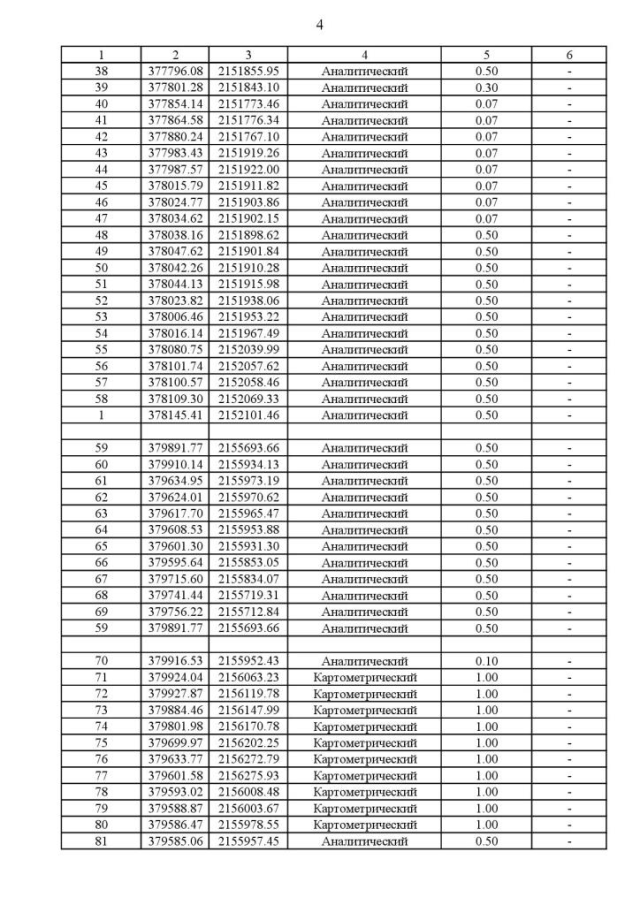 4

| 1 | 2 | 3 | 4 | 5 | 6 |
|---|---|---|---|---|---|
| 38 | 377796.08 | 2151855.95 | Аналитический | 0.50 | - |
| 39 | 377801.28 | 2151843.10 | Аналитический | 0.30 | - |
| 40 | 377854.14 | 2151773.46 | Аналитический | 0.07 | - |
| 41 | 377864.58 | 2151776.34 | Аналитический | 0.07 | - |
| 42 | 377880.24 | 2151767.10 | Аналитический | 0.07 | - |
| 43 | 377983.43 | 2151919.26 | Аналитический | 0.07 | - |
| 44 | 377987.57 | 2151922.00 | Аналитический | 0.07 | - |
| 45 | 378015.79 | 2151911.82 | Аналитический | 0.07 | - |
| 46 | 378024.77 | 2151903.86 | Аналитический | 0.07 | - |
| 47 | 378034.62 | 2151902.15 | Аналитический | 0.07 | - |
| 48 | 378038.16 | 2151898.62 | Аналитический | 0.50 | - |
| 49 | 378047.62 | 2151901.84 | Аналитический | 0.50 | - |
| 50 | 378042.26 | 2151910.28 | Аналитический | 0.50 | - |
| 51 | 378044.13 | 2151915.98 | Аналитический | 0.50 | - |
| 52 | 378023.82 | 2151938.06 | Аналитический | 0.50 | - |
| 53 | 378006.46 | 2151953.22 | Аналитический | 0.50 | - |
| 54 | 378016.14 | 2151967.49 | Аналитический | 0.50 | - |
| 55 | 378080.75 | 2152039.99 | Аналитический | 0.50 | - |
| 56 | 378101.74 | 2152057.62 | Аналитический | 0.50 | - |
| 57 | 378100.57 | 2152058.46 | Аналитический | 0.50 | - |
| 58 | 378109.30 | 2152069.33 | Аналитический | 0.50 | - |
| 1 | 378145.41 | 2152101.46 | Аналитический | 0.50 | - |
| | | | | | |
| 59 | 379891.77 | 2155693.66 | Аналитический | 0.50 | - |
| 60 | 379910.14 | 2155934.13 | Аналитический | 0.50 | - |
| 61 | 379634.95 | 2155973.19 | Аналитический | 0.50 | - |
| 62 | 379624.01 | 2155970.62 | Аналитический | 0.50 | - |
| 63 | 379617.70 | 2155965.47 | Аналитический | 0.50 | - |
| 64 | 379608.53 | 2155953.88 | Аналитический | 0.50 | - |
| 65 | 379601.30 | 2155931.30 | Аналитический | 0.50 | - |
| 66 | 379595.64 | 2155853.05 | Аналитический | 0.50 | - |
| 67 | 379715.60 | 2155834.07 | Аналитический | 0.50 | - |
| 68 | 379741.44 | 2155719.31 | Аналитический | 0.50 | - |
| 69 | 379756.22 | 2155712.84 | Аналитический | 0.50 | - |
| 59 | 379891.77 | 2155693.66 | Аналитический | 0.50 | - |
| | | | | | |
| 70 | 379916.53 | 2155952.43 | Аналитический | 0.10 | - |
| 71 | 379924.04 | 2156063.23 | Картометрический | 1.00 | - |
| 72 | 379927.87 | 2156119.78 | Картометрический | 1.00 | - |
| 73 | 379884.46 | 2156147.99 | Картометрический | 1.00 | - |
| 74 | 379801.98 | 2156170.78 | Картометрический | 1.00 | - |
| 75 | 379699.97 | 2156202.25 | Картометрический | 1.00 | - |
| 76 | 379633.77 | 2156272.79 | Картометрический | 1.00 | - |
| 77 | 379601.58 | 2156275.93 | Картометрический | 1.00 | - |
| 78 | 379593.02 | 2156008.48 | Картометрический | 1.00 | - |
| 79 | 379588.87 | 2156003.67 | Картометрический | 1.00 | - |
| 80 | 379586.47 | 2155978.55 | Картометрический | 1.00 | - |
| 81 | 379585.06 | 2155957.45 | Аналитический | 0.50 | - |